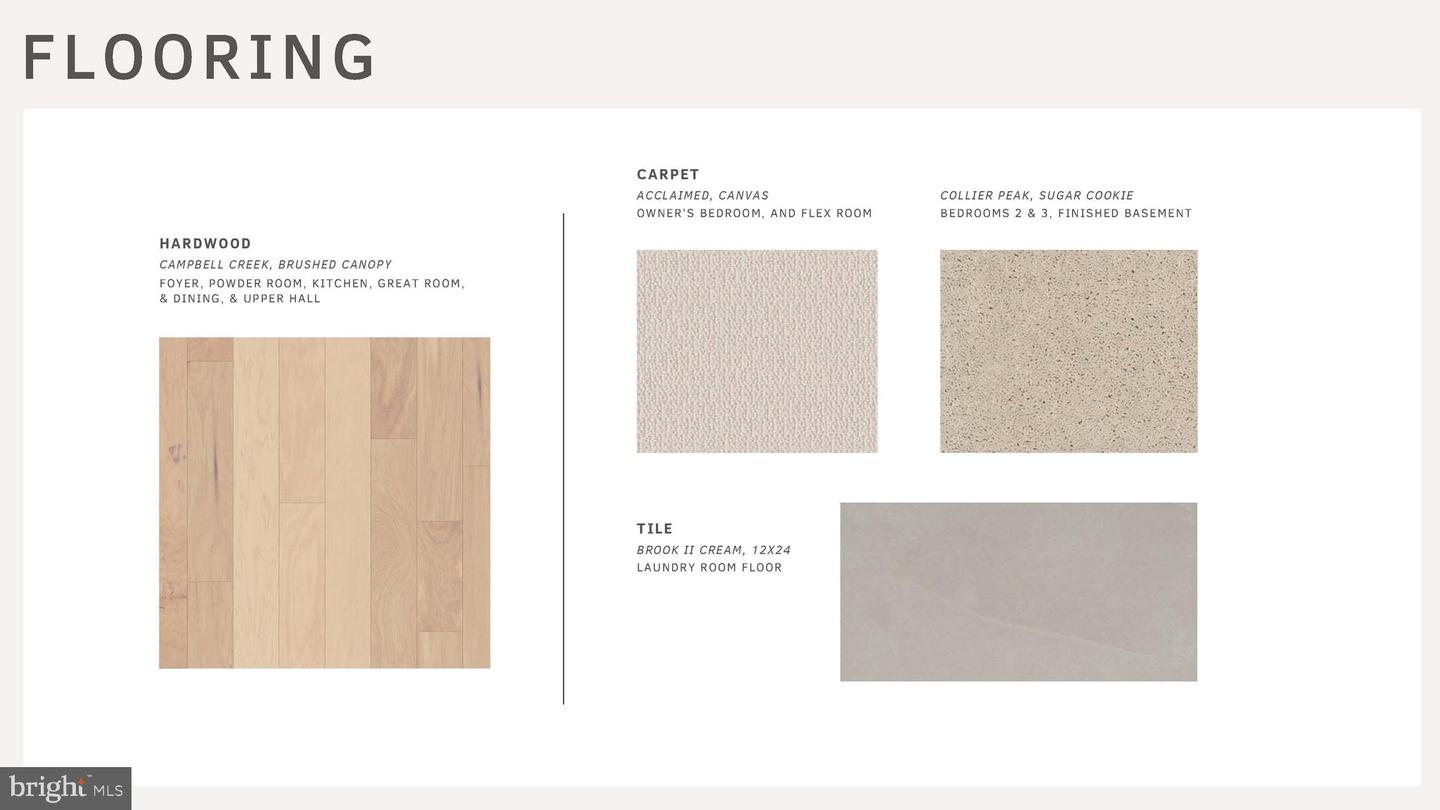 FLOORING

HARDWOOD
CAMPBELL CREEK, BRUSHED CANOPY
FOYER, POWDER ROOM, KITCHEN, GREAT ROOM, & DINING, & UPPER HALL

CARPET
ACCLAIMED, CANVAS
OWNER'S BEDROOM, AND FLEX ROOM

COLLIER PEAK, SUGAR COOKIE
BEDROOMS 2 & 3, FINISHED BASEMENT

TILE
BROOK II CREAM, 12X24
LAUNDRY ROOM FLOOR

bright MLS